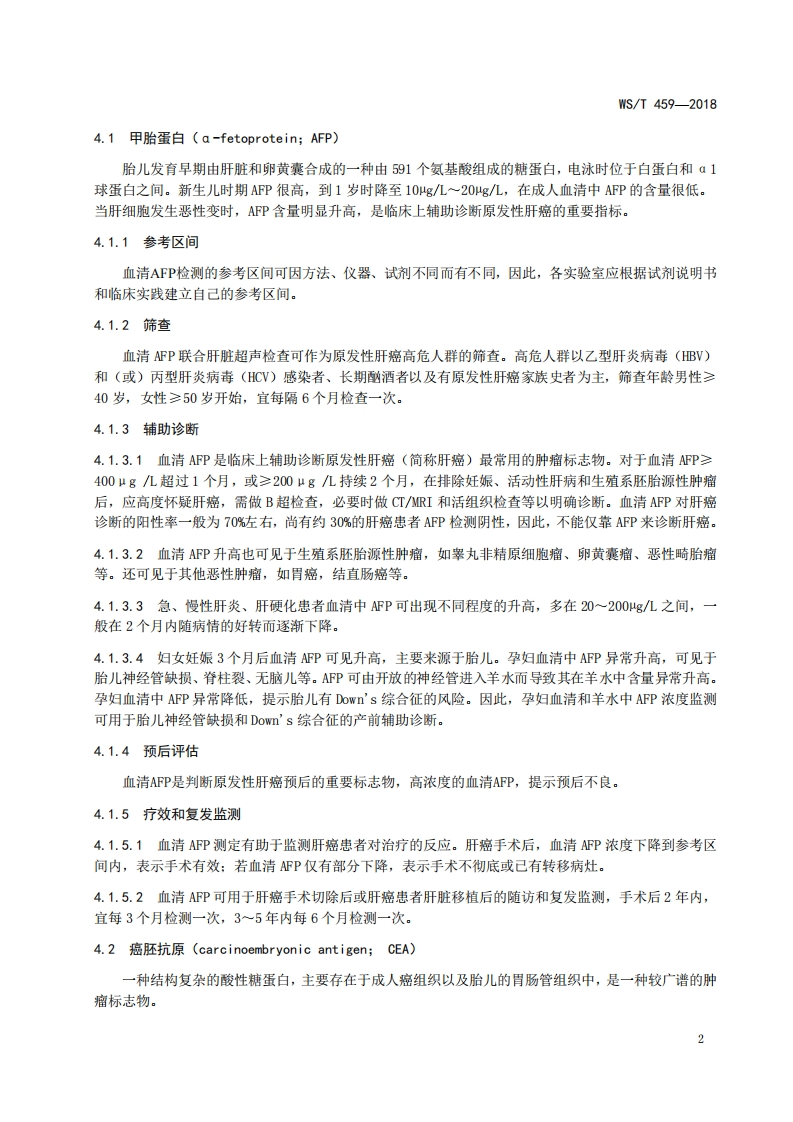 WS/T 459—2018

4.1 甲胎蛋白（α-fetoprotein；AFP）

胎儿发育早期由肝脏和卵黄囊合成的一种由 591 个氨基酸组成的糖蛋白，电泳时位于白蛋白和 α1 球蛋白之间。新生儿时期 AFP 很高，到 1 岁时降至 10μg/L～20μg/L，在成人血清中 AFP 的含量很低。当肝细胞发生恶性变时，AFP 含量明显升高，是临床上辅助诊断原发性肝癌的重要指标。

4.1.1 参考区间

血清AFP检测的参考区间可因方法、仪器、试剂不同而有不同，因此，各实验室应根据试剂说明书和临床实践建立自己的参考区间。

4.1.2 筛查

血清 AFP 联合肝脏超声检查可作为原发性肝癌高危人群的筛查。高危人群以乙型肝炎病毒（HBV）和（或）丙型肝炎病毒（HCV）感染者、长期酗酒者以及有原发性肝癌家族史者为主，筛查年龄男性≥40 岁，女性≥50 岁开始，宜每隔 6 个月检查一次。

4.1.3 辅助诊断

4.1.3.1 血清 AFP 是临床上辅助诊断原发性肝癌（简称肝癌）最常用的肿瘤标志物。对于血清 AFP≥400μg /L 超过 1 个月，或≥200μg /L 持续 2 个月，在排除妊娠、活动性肝病和生殖系胚胎源性肿瘤后，应高度怀疑肝癌，需做 B 超检查，必要时做 CT/MRI 和活组织检查等以明确诊断。血清 AFP 对肝癌诊断的阳性率一般为 70%左右，尚有约 30%的肝癌患者 AFP 检测阴性，因此，不能仅靠 AFP 来诊断肝癌。

4.1.3.2 血清 AFP 升高也可见于生殖系胚胎源性肿瘤，如睾丸非精原细胞瘤、卵黄囊瘤、恶性畸胎瘤等。还可见于其他恶性肿瘤，如胃癌，结直肠癌等。

4.1.3.3 急、慢性肝炎、肝硬化患者血清中 AFP 可出现不同程度的升高，多在 20～200μg/L 之间，一般在 2 个月内随病情的好转而逐渐下降。

4.1.3.4 妇女妊娠 3 个月后血清 AFP 可见升高，主要来源于胎儿。孕妇血清中 AFP 异常升高，可见于胎儿神经管缺损、脊柱裂、无脑儿等。AFP 可由开放的神经管进入羊水而导致其在羊水中含量异常升高。孕妇血清中 AFP 异常降低，提示胎儿有 Down's 综合征的风险。因此，孕妇血清和羊水中 AFP 浓度监测可用于胎儿神经管缺损和 Down's 综合征的产前辅助诊断。

4.1.4 预后评估

血清AFP是判断原发性肝癌预后的重要标志物，高浓度的血清AFP，提示预后不良。

4.1.5 疗效和复发监测

4.1.5.1 血清 AFP 测定有助于监测肝癌患者对治疗的反应。肝癌手术后，血清 AFP 浓度下降到参考区间内，表示手术有效；若血清 AFP 仅有部分下降，表示手术不彻底或已有转移病灶。

4.1.5.2 血清 AFP 可用于肝癌手术切除后或肝癌患者肝脏移植后的随访和复发监测，手术后 2 年内，宜每 3 个月检测一次，3～5 年内每 6 个月检测一次。

4.2 癌胚抗原（carcinoembryonic antigen； CEA）

一种结构复杂的酸性糖蛋白，主要存在于成人癌组织以及胎儿的胃肠管组织中，是一种较广谱的肿瘤标志物。

2